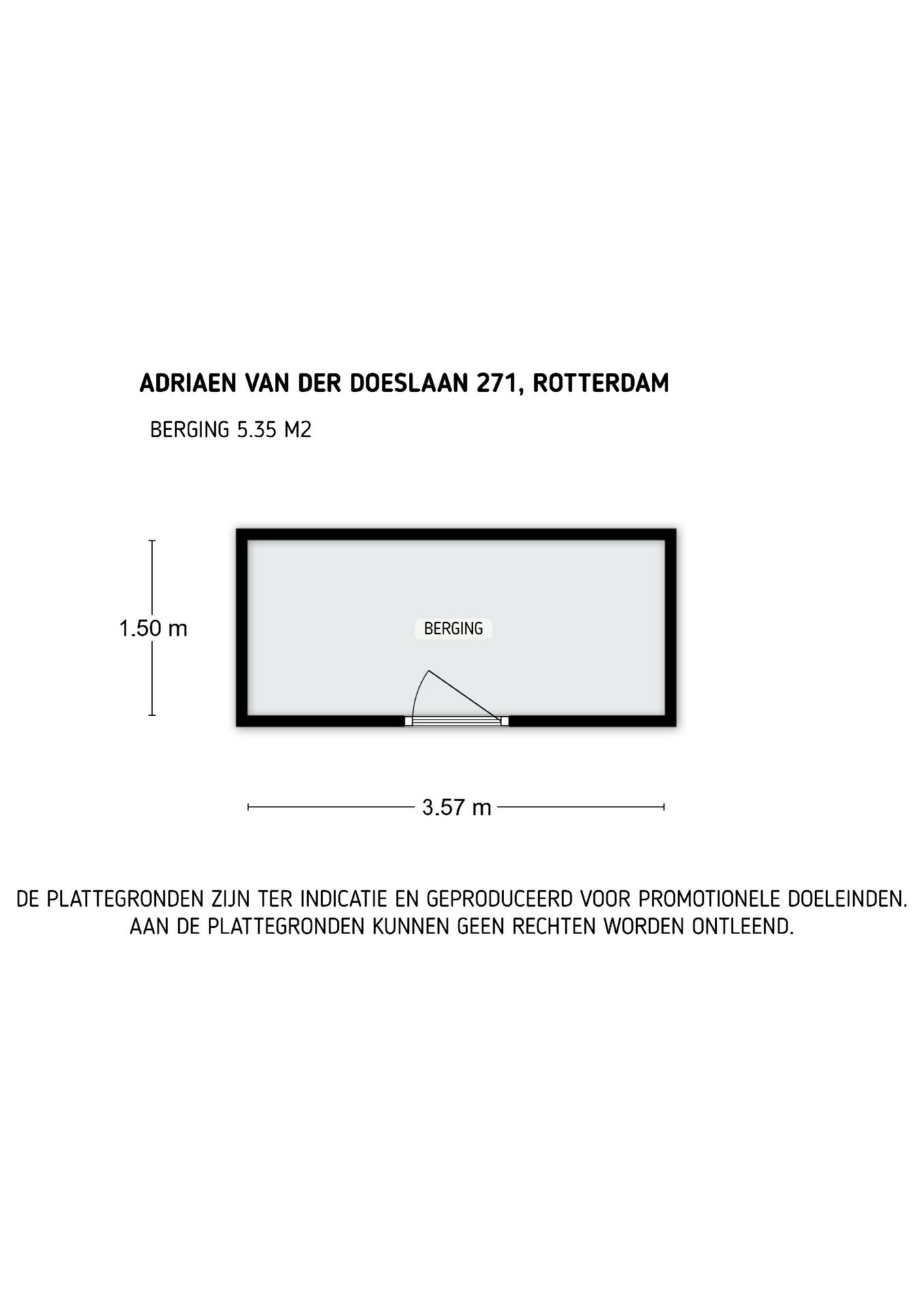 ADRIAEN VAN DER DOESLAAN 271, ROTTERDAM

BERGING 5.35 M2

1.50 m

BERGING

3.57 m

DE PLATTEGRONDEN ZIJN TER INDICATIE EN GEPRODUCEERD VOOR PROMOTIONELE DOELEINDEN. AAN DE PLATTEGRONDEN KUNNEN GEEN RECHTEN WORDEN ONTLEEND.